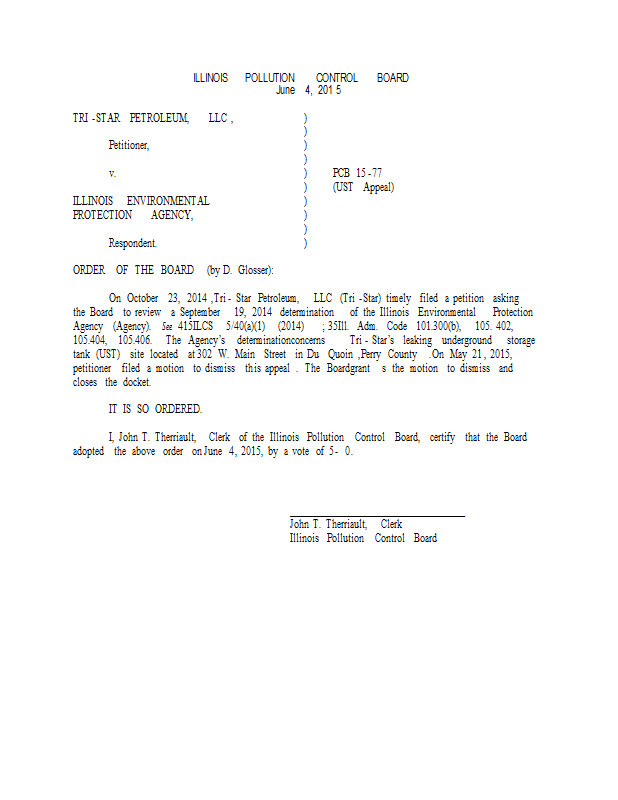 ILLINOIS POLLUTION CONTROL BOARD
June 4, 2015

TRI-STAR PETROLEUM, LLC, )
)
Petitioner, )
)
v. ) PCB 15-77
) (UST Appeal)
ILLINOIS ENVIRONMENTAL )
PROTECTION AGENCY, )
)
Respondent. )

ORDER OF THE BOARD (by D. Glosser):

On October 23, 2014, Tri-Star Petroleum, LLC (Tri-Star) timely filed a petition asking the Board to review a September 19, 2014 determination of the Illinois Environmental Protection Agency (Agency). See 415ILCS 5/40(a)(1) (2014); 35Ill. Adm. Code 101.300(b), 105.402, 105.404, 105.406. The Agency's determinationconcerns Tri-Star's leaking underground storage tank (UST) site located at 302 W. Main Street in Du Quoin, Perry County. On May 21, 2015, petitioner filed a motion to dismiss this appeal. The Boardgrant s the motion to dismiss and closes the docket.

IT IS SO ORDERED.

I, John T. Therriault, Clerk of the Illinois Pollution Control Board, certify that the Board adopted the above order on June 4, 2015, by a vote of 5-0.

John T. Therriault, Clerk
Illinois Pollution Control Board